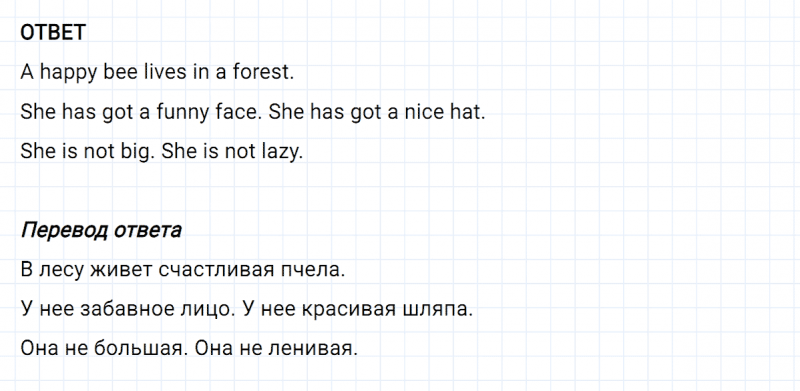 ОТВЕТ

A happy bee lives in a forest.

She has got a funny face. She has got a nice hat.

She is not big. She is not lazy.

Перевод ответа

В лесу живет счастливая пчела.

У нее забавное лицо. У нее красивая шляпа.

Она не большая. Она не ленивая.